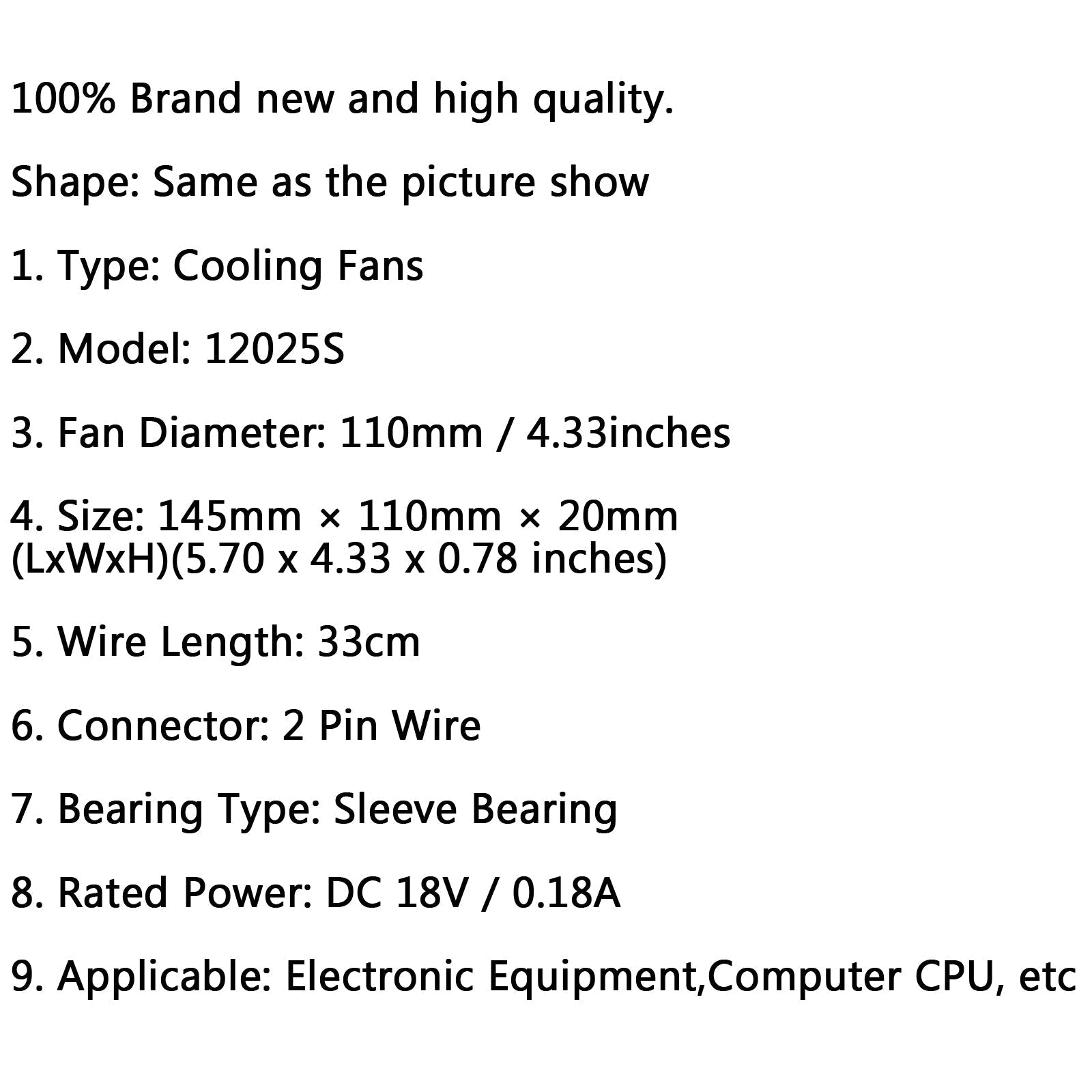 100% Brand new and high quality.

Shape: Same as the picture show

1. Type: Cooling Fans

2. Model: 12025S

3. Fan Diameter: 110mm / 4.33inches

4. Size: 145mm × 110mm × 20mm (LxWxH)(5.70 x 4.33 x 0.78 inches)

5. Wire Length: 33cm

6. Connector: 2 Pin Wire

7. Bearing Type: Sleeve Bearing

8. Rated Power: DC 18V / 0.18A

9. Applicable: Electronic Equipment,Computer CPU, etc